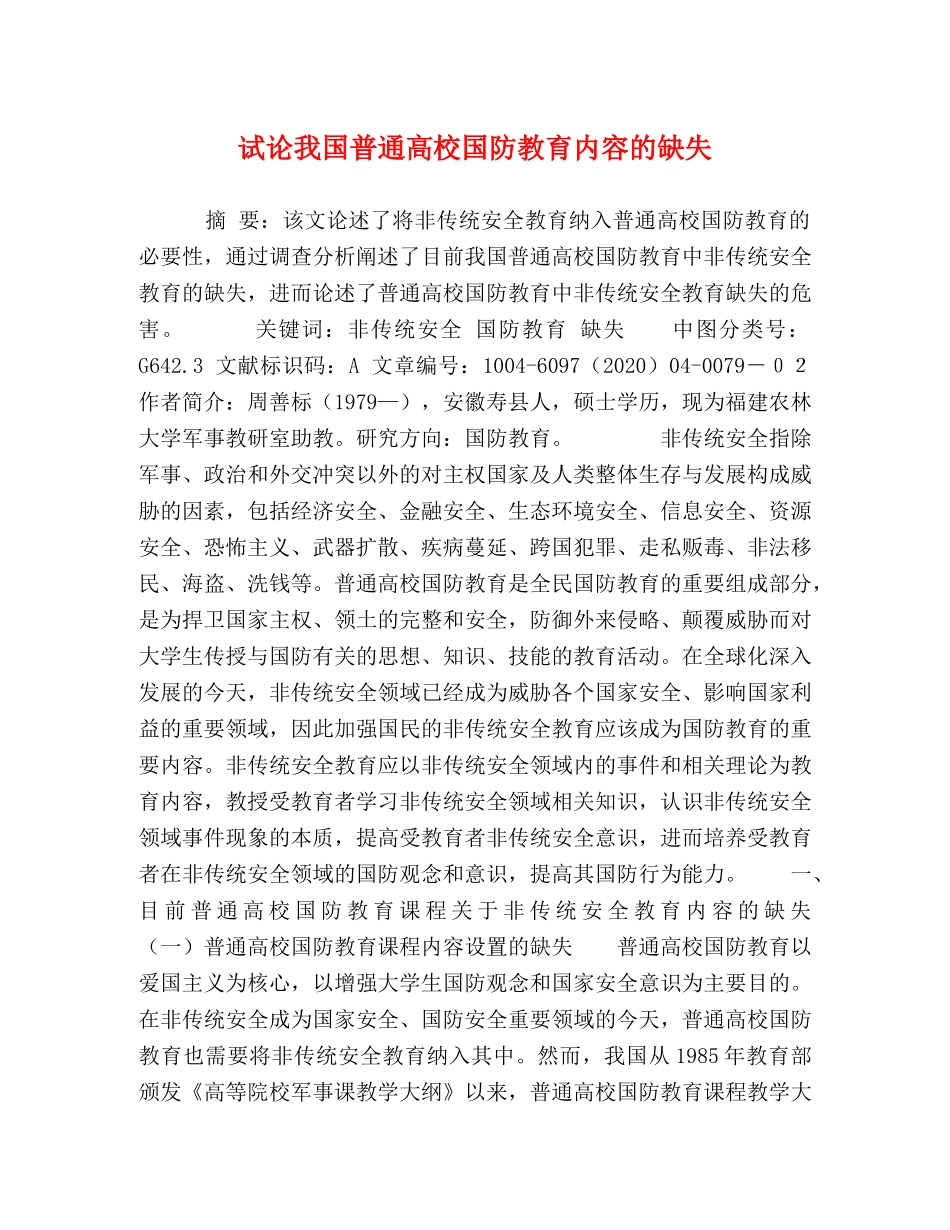 试论我国普通高校国防教育内容的缺失

摘 要：该文论述了将非传统安全教育纳入普通高校国防教育的必要性，通过调查分析阐述了目前我国普通高校国防教育中非传统安全教育的缺失，进而论述了普通高校国防教育中非传统安全教育缺失的危害。 关键词：非传统安全 国防教育 缺失 中图分类号：G642.3 文献标识码：A 文章编号：1004-6097（2020）04-0079－0 2 作者简介：周善标（1979—），安徽寿县人，硕士学历，现为福建农林大学军事教研室助教。研究方向：国防教育。 非传统安全指除军事、政治和外交冲突以外的对主权国家及人类整体生存与发展构成威胁的因素，包括经济安全、金融安全、生态环境安全、信息安全、资源安全、恐怖主义、武器扩散、疾病蔓延、跨国犯罪、走私贩毒、非法移民、海盗、洗钱等。普通高校国防教育是全民国防教育的重要组成部分，是为捍卫国家主权、领土的完整和安全，防御外来侵略、颠覆威胁而对大学生传授与国防有关的思想、知识、技能的教育活动。在全球化深入发展的今天，非传统安全领域已经成为威胁各个国家安全、影响国家利益的重要领域，因此加强国民的非传统安全教育应该成为国防教育的重要内容。非传统安全教育应以非传统安全领域内的事件和相关理论为教育内容，教授受教育者学习非传统安全领域相关知识，认识非传统安全领域事件现象的本质，提高受教育者非传统安全意识，进而培养受教育者在非传统安全领域的国防观念和意识，提高其国防行为能力。 一、目前普通高校国防教育课程关于非传统安全教育内容的缺失 （一）普通高校国防教育课程内容设置的缺失 普通高校国防教育以爱国主义为核心，以增强大学生国防观念和国家安全意识为主要目的。在非传统安全成为国家安全、国防安全重要领域的今天，普通高校国防教育也需要将非传统安全教育纳入其中。然而，我国从1985年教育部颁发《高等院校军事课教学大纲》以来，普通高校国防教育课程教学大